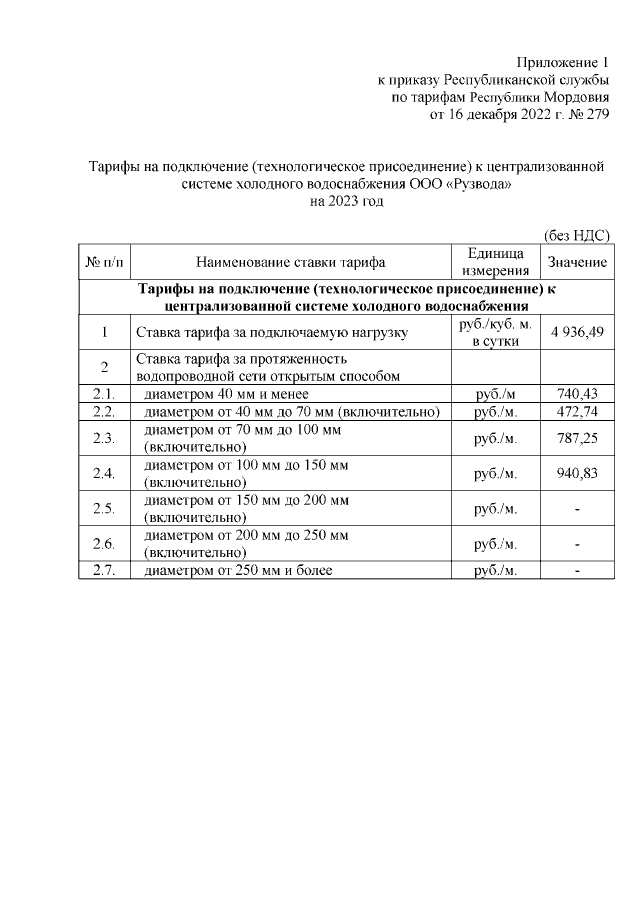 Приложение 1
к приказу Республиканской службы
по тарифам Республики Мордовия
от 16 декабря 2022 г. № 279

Тарифы на подключение (технологическое присоединение) к централизованной системе холодного водоснабжения ООО «Рузвода»
на 2023 год

(без НДС)

| № п/п | Наименование ставки тарифа | Единица измерения | Значение |
|---|---|---|---|
| Тарифы на подключение (технологическое присоединение) к централизованной системе холодного водоснабжения | | | |
| 1 | Ставка тарифа за подключаемую нагрузку | руб./куб. м. в сутки | 4 936,49 |
| 2 | Ставка тарифа за протяженность водопроводной сети открытым способом | | |
| 2.1. | диаметром 40 мм и менее | руб./м | 740,43 |
| 2.2. | диаметром от 40 мм до 70 мм (включительно) | руб./м. | 472,74 |
| 2.3. | диаметром от 70 мм до 100 мм (включительно) | руб./м. | 787,25 |
| 2.4. | диаметром от 100 мм до 150 мм (включительно) | руб./м. | 940,83 |
| 2.5. | диаметром от 150 мм до 200 мм (включительно) | руб./м. | - |
| 2.6. | диаметром от 200 мм до 250 мм (включительно) | руб./м. | - |
| 2.7. | диаметром от 250 мм и более | руб./м. | - |